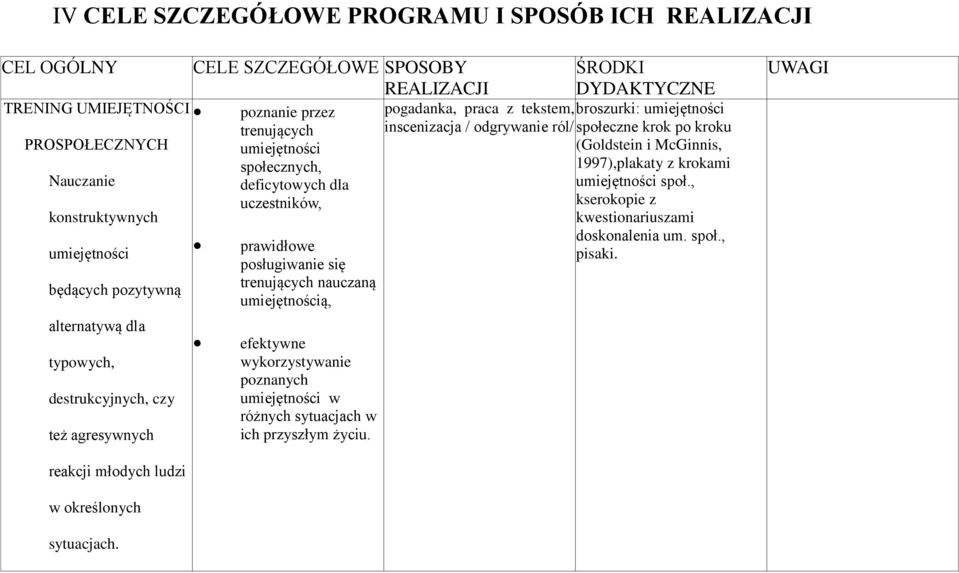 IV CELE SZCZEGÓŁOWE PROGRAMU I SPOSÓB ICH REALIZACJI

| CEL OGÓLNY | CELE SZCZEGÓŁOWE | SPOSOBY REALIZACJI | ŚRODKI DYDAKTYCZNE | UWAGI |
|---|---|---|---|---|
| TRENING UMIEJĘTNOŚCI PROSPOŁECZNYCH Nauczanie konstruktywnych umiejętności będących pozytywną alternatywą dla typowych, destrukcyjnych, czy też agresywnych reakcji młodych ludzi w określonych sytuacjach. | • poznanie przez trenujących umiejętności społecznych, deficytowych dla uczestników, • prawidłowe posługiwanie się trenujących nauczaną umiejętnością, • efektywne wykorzystywanie poznanych umiejętności w różnych sytuacjach w ich przyszłym życiu. | pogadanka, praca z tekstem, inscenizacja / odgrywanie ról/ | broszurki: umiejętności społeczne krok po kroku (Goldstein i McGinnis, 1997),plakaty z krokami umiejętności społ., kserokopie z kwestionariuszami doskonalenia um. społ., pisaki. | |